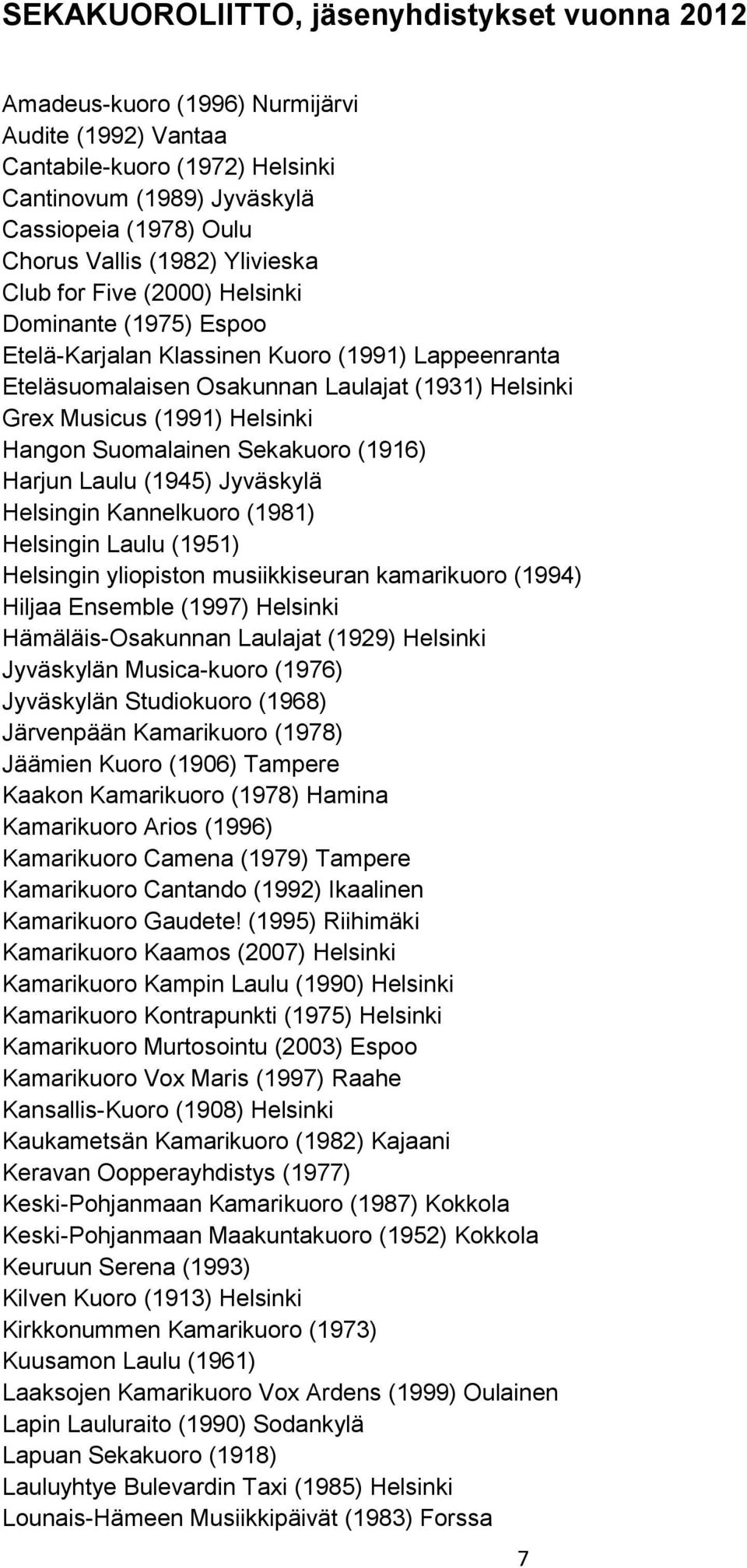 SEKAKUOROLIITTO, jäsenyhdistykset vuonna 2012

Amadeus-kuoro (1996) Nurmijärvi
Audite (1992) Vantaa
Cantabile-kuoro (1972) Helsinki
Cantinovum (1989) Jyväskylä
Cassiopeia (1978) Oulu
Chorus Vallis (1982) Ylivieska
Club for Five (2000) Helsinki
Dominante (1975) Espoo
Etelä-Karjalan Klassinen Kuoro (1991) Lappeenranta
Eteläsuomalaisen Osakunnan Laulajat (1931) Helsinki
Grex Musicus (1991) Helsinki
Hangon Suomalainen Sekakuoro (1916)
Harjun Laulu (1945) Jyväskylä
Helsingin Kannelkuoro (1981)
Helsingin Laulu (1951)
Helsingin yliopiston musiikkiseuran kamarikuoro (1994)
Hiljaa Ensemble (1997) Helsinki
Hämäläis-Osakunnan Laulajat (1929) Helsinki
Jyväskylän Musica-kuoro (1976)
Jyväskylän Studiokuoro (1968)
Järvenpään Kamarikuoro (1978)
Jäämien Kuoro (1906) Tampere
Kaakon Kamarikuoro (1978) Hamina
Kamarikuoro Arios (1996)
Kamarikuoro Camena (1979) Tampere
Kamarikuoro Cantando (1992) Ikaalinen
Kamarikuoro Gaudete! (1995) Riihimäki
Kamarikuoro Kaamos (2007) Helsinki
Kamarikuoro Kampin Laulu (1990) Helsinki
Kamarikuoro Kontrapunkti (1975) Helsinki
Kamarikuoro Murtosointu (2003) Espoo
Kamarikuoro Vox Maris (1997) Raahe
Kansallis-Kuoro (1908) Helsinki
Kaukametsän Kamarikuoro (1982) Kajaani
Keravan Oopperayhdistys (1977)
Keski-Pohjanmaan Kamarikuoro (1987) Kokkola
Keski-Pohjanmaan Maakuntakuoro (1952) Kokkola
Keuruun Serena (1993)
Kilven Kuoro (1913) Helsinki
Kirkkonummen Kamarikuoro (1973)
Kuusamon Laulu (1961)
Laaksojen Kamarikuoro Vox Ardens (1999) Oulainen
Lapin Lauluraito (1990) Sodankylä
Lapuan Sekakuoro (1918)
Lauluyhtye Bulevardin Taxi (1985) Helsinki
Lounais-Hämeen Musiikkipäivät (1983) Forssa

7